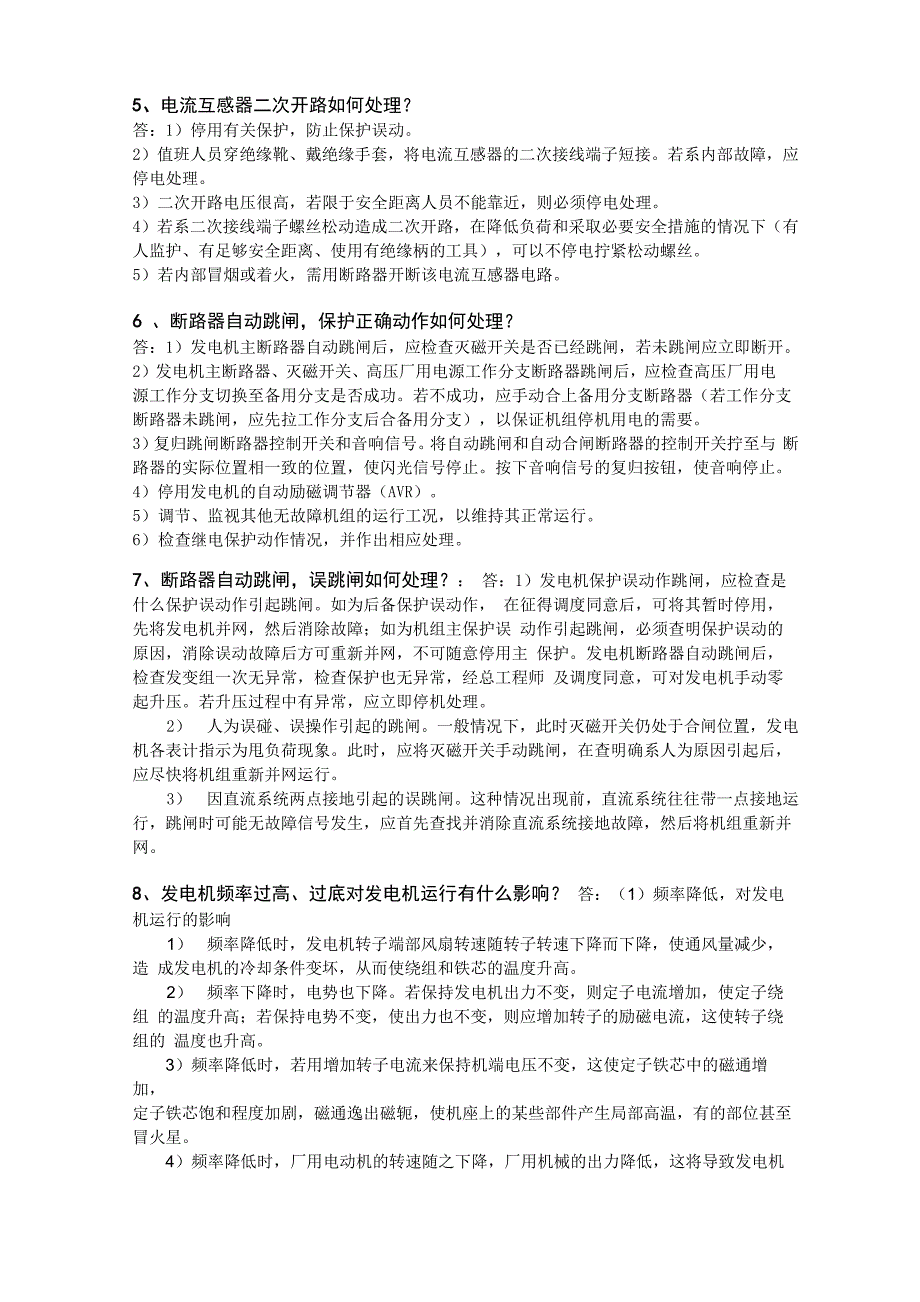 5、电流互感器二次开路如何处理？
答：1）停用有关保护，防止保护误动。
2）值班人员穿绝缘靴、戴绝缘手套，将电流互感器的二次接线端子短接。若系内部故障，应停电处理。
3）二次开路电压很高，若限于安全距离人员不能靠近，则必须停电处理。
4）若系二次接线端子螺丝松动造成二次开路，在降低负荷和采取必要安全措施的情况下（有人监护、有足够安全距离、使用有绝缘柄的工具），可以不停电拧紧松动螺丝。
5）若内部冒烟或着火，需用断路器开断该电流互感器电路。

6 、断路器自动跳闸，保护正确动作如何处理？
答：1）发电机主断路器自动跳闸后，应检查灭磁开关是否已经跳闸，若未跳闸应立即断开。
2）发电机主断路器、灭磁开关、高压厂用电源工作分支断路器跳闸后，应检查高压厂用电源工作分支切换至备用分支是否成功。若不成功，应手动合上备用分支断路器（若工作分支断路器未跳闸，应先拉工作分支后合备用分支），以保证机组停机用电的需要。
3）复归跳闸断路器控制开关和音响信号。将自动跳闸和自动合闸断路器的控制开关拧至与 断路器的实际位置相一致的位置，使闪光信号停止。按下音响信号的复归按钮，使音响停止。
4）停用发电机的自动励磁调节器（AVR）。
5）调节、监视其他无故障机组的运行工况，以维持其正常运行。
6）检查继电保护动作情况，并作出相应处理。

7、断路器自动跳闸，误跳闸如何处理？： 答：1）发电机保护误动作跳闸，应检查是什么保护误动作引起跳闸。如为后备保护误动作， 在征得调度同意后，可将其暂时停用，先将发电机并网，然后消除故障；如为机组主保护误 动作引起跳闸，必须查明保护误动的原因，消除误动故障后方可重新并网，不可随意停用主 保护。发电机断路器自动跳闸后，检查发变组一次无异常，检查保护也无异常，经总工程师 及调度同意，可对发电机手动零起升压。若升压过程中有异常，应立即停机处理。
2） 人为误碰、误操作引起的跳闸。一般情况下，此时灭磁开关仍处于合闸位置，发电机各表计指示为甩负荷现象。此时，应将灭磁开关手动跳闸，在查明确系人为原因引起后，应尽快将机组重新并网运行。
3） 因直流系统两点接地引起的误跳闸。这种情况出现前，直流系统往往带一点接地运行，跳闸时可能无故障信号发生，应首先查找并消除直流系统接地故障，然后将机组重新并网。

8、发电机频率过高、过底对发电机运行有什么影响？ 答：（1）频率降低，对发电机运行的影响
1） 频率降低时，发电机转子端部风扇转速随转子转速下降而下降，使通风量减少，造 成发电机的冷却条件变坏，从而使绕组和铁芯的温度升高。
2） 频率下降时，电势也下降。若保持发电机出力不变，则定子电流增加，使定子绕组 的温度升高；若保持电势不变，使出力也不变，则应增加转子的励磁电流，这使转子绕组的 温度也升高。
3）频率降低时，若用增加转子电流来保持机端电压不变，这使定子铁芯中的磁通增加，
定子铁芯饱和程度加剧，磁通逸出磁轭，使机座上的某些部件产生局部高温，有的部位甚至冒火星。
4）频率降低时，厂用电动机的转速随之下降，厂用机械的出力降低，这将导致发电机